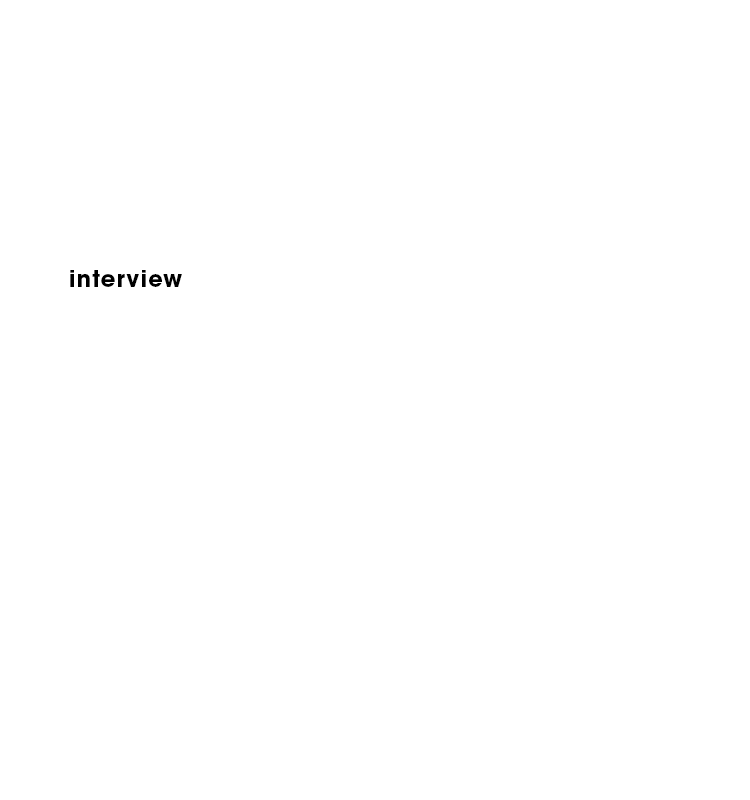 interview